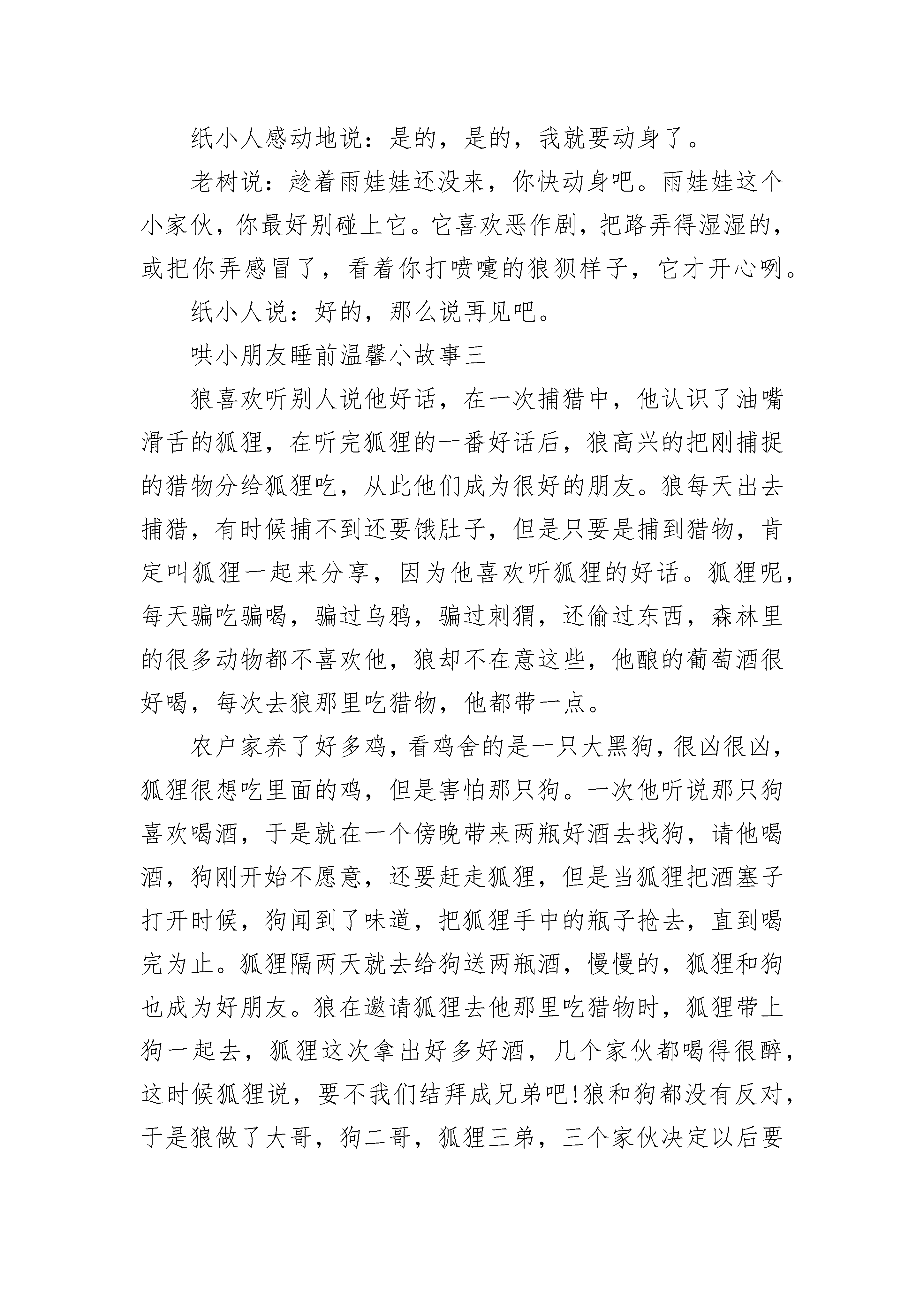 纸小人感动地说：是的，是的，我就要动身了。

老树说：趁着雨娃娃还没来，你快动身吧。雨娃娃这个小家伙，你最好别碰上它。它喜欢恶作剧，把路弄得湿湿的，或把你弄感冒了，看着你打喷嚏的狼狈样子，它才开心咧。

纸小人说：好的，那么说再见吧。

哄小朋友睡前温馨小故事三

狼喜欢听别人说他好话，在一次捕猎中，他认识了油嘴滑舌的狐狸，在听完狐狸的一番好话后，狼高兴的把刚捕捉的猎物分给狐狸吃，从此他们成为很好的朋友。狼每天出去捕猎，有时候捕不到还要饿肚子，但是只要是捕到猎物，肯定叫狐狸一起来分享，因为他喜欢听狐狸的好话。狐狸呢，每天骗吃骗喝，骗过乌鸦，骗过刺猬，还偷过东西，森林里的很多动物都不喜欢他，狼却不在意这些，他酿的葡萄酒很好喝，每次去狼那里吃猎物，他都带一点。

农户家养了好多鸡，看鸡舍的是一只大黑狗，很凶很凶，狐狸很想吃里面的鸡，但是害怕那只狗。一次他听说那只狗喜欢喝酒，于是就在一个傍晚带来两瓶好酒去找狗，请他喝酒，狗刚开始不愿意，还要赶走狐狸，但是当狐狸把酒塞子打开时候，狗闻到了味道，把狐狸手中的瓶子抢去，直到喝完为止。狐狸隔两天就去给狗送两瓶酒，慢慢的，狐狸和狗也成为好朋友。狼在邀请狐狸去他那里吃猎物时，狐狸带上狗一起去，狐狸这次拿出好多好酒，几个家伙都喝得很醉，这时候狐狸说，要不我们结拜成兄弟吧!狼和狗都没有反对，于是狼做了大哥，狗二哥，狐狸三弟，三个家伙决定以后要